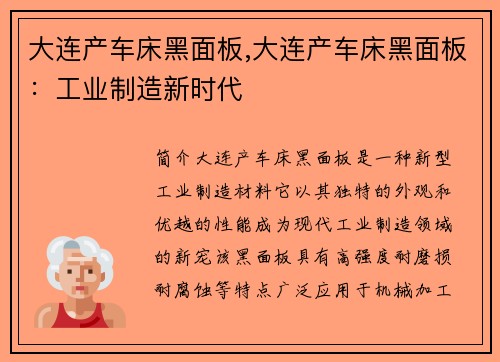 大连产车床黑面板,大连产车床黑面板：工业制造新时代

简介大连产车床黑面板是一种新型工业制造材料它以其独特的外观和优越的性能成为现代工业制造领域的新宠该黑面板具有高强度耐磨损耐腐蚀等特点广泛应用于机械加工